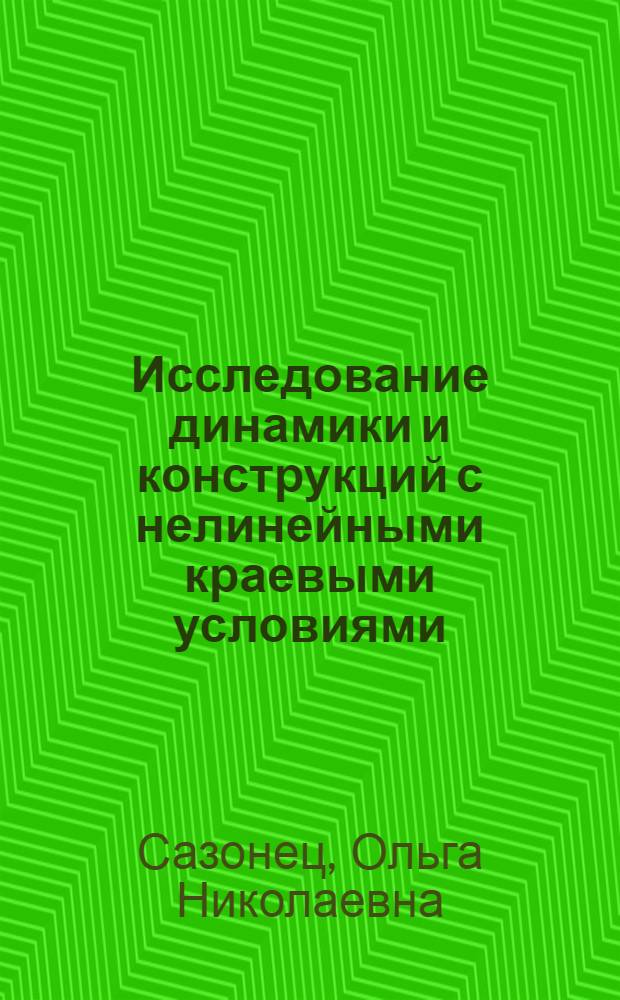 Исследование динамики и конструкций с нелинейными краевыми условиями

Сазонец, Ольга Николаевна